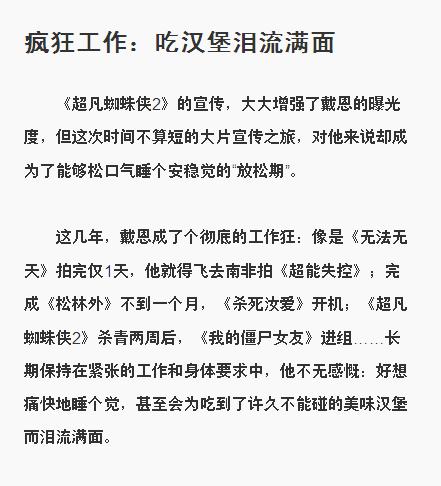 疯狂工作：吃汉堡泪流满面

《超凡蜘蛛侠2》的宣传，大大增强了戴恩的曝光度，但这次时间不算短的大片宣传之旅，对他来说却成为了能够松口气睡个安稳觉的“放松期”。

这几年，戴恩成了个彻底的工作狂：像是《无法无天》拍完仅1天，他就得飞去南非拍《超能失控》；完成《松林外》不到一个月，《杀死汝爱》开机；《超凡蜘蛛侠2》杀青两周后，《我的僵尸女友》进组……长期保持在紧张的工作和身体要求中，他不无感慨：好想痛快地睡个觉，甚至会为吃到了许久不能碰的美味汉堡而泪流满面。